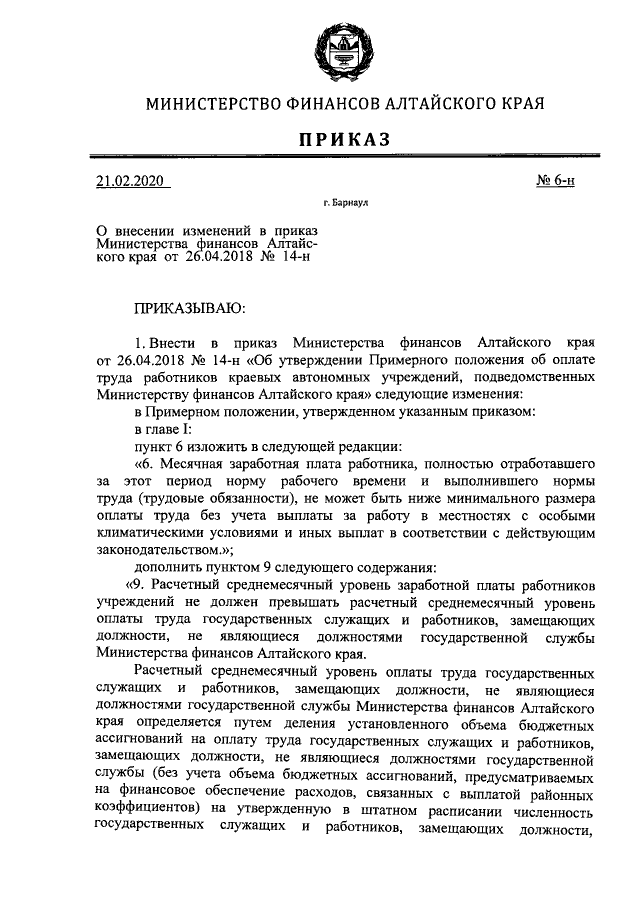 МИНИСТЕРСТВО ФИНАНСОВ АЛТАЙСКОГО КРАЯ

ПРИКАЗ

21.02.2020 № 6-н

г. Барнаул

О внесении изменений в приказ Министерства финансов Алтайского края от 26.04.2018 № 14-н

ПРИКАЗЫВАЮ:

1. Внести в приказ Министерства финансов Алтайского края от 26.04.2018 № 14-н «Об утверждении Примерного положения об оплате труда работников краевых автономных учреждений, подведомственных Министерству финансов Алтайского края» следующие изменения:

в Примерном положении, утвержденном указанным приказом:

в главе I:

пункт 6 изложить в следующей редакции:

«6. Месячная заработная плата работника, полностью отработавшего за этот период норму рабочего времени и выполнившего нормы труда (трудовые обязанности), не может быть ниже минимального размера оплаты труда без учета выплаты за работу в местностях с особыми климатическими условиями и иных выплат в соответствии с действующим законодательством.»;

дополнить пунктом 9 следующего содержания:

«9. Расчетный среднемесячный уровень заработной платы работников учреждений не должен превышать расчетный среднемесячный уровень оплаты труда государственных служащих и работников, замещающих должности, не являющиеся должностями государственной службы Министерства финансов Алтайского края.

Расчетный среднемесячный уровень оплаты труда государственных служащих и работников, замещающих должности, не являющиеся должностями государственной службы Министерства финансов Алтайского края определяется путем деления установленного объема бюджетных ассигнований на оплату труда государственных служащих и работников, замещающих должности, не являющиеся должностями государственной службы (без учета объема бюджетных ассигнований, предусматриваемых на финансовое обеспечение расходов, связанных с выплатой районных коэффициентов) на утвержденную в штатном расписании численность государственных служащих и работников, замещающих должности,